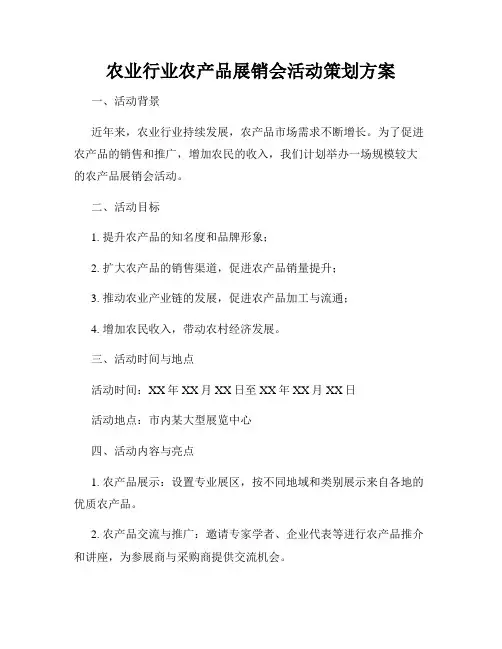 农业行业农产品展销会活动策划方案

一、活动背景

近年来，农业行业持续发展，农产品市场需求不断增长。为了促进农产品的销售和推广，增加农民的收入，我们计划举办一场规模较大的农产品展销会活动。

二、活动目标

1. 提升农产品的知名度和品牌形象；

2. 扩大农产品的销售渠道，促进农产品销量提升；

3. 推动农业产业链的发展，促进农产品加工与流通；

4. 增加农民收入，带动农村经济发展。

三、活动时间与地点

活动时间：XX 年 XX 月 XX 日至 XX 年 XX 月 XX 日

活动地点：市内某大型展览中心

四、活动内容与亮点

1. 农产品展示：设置专业展区，按不同地域和类别展示来自各地的优质农产品。

2. 农产品交流与推广：邀请专家学者、企业代表等进行农产品推介和讲座，为参展商与采购商提供交流机会。